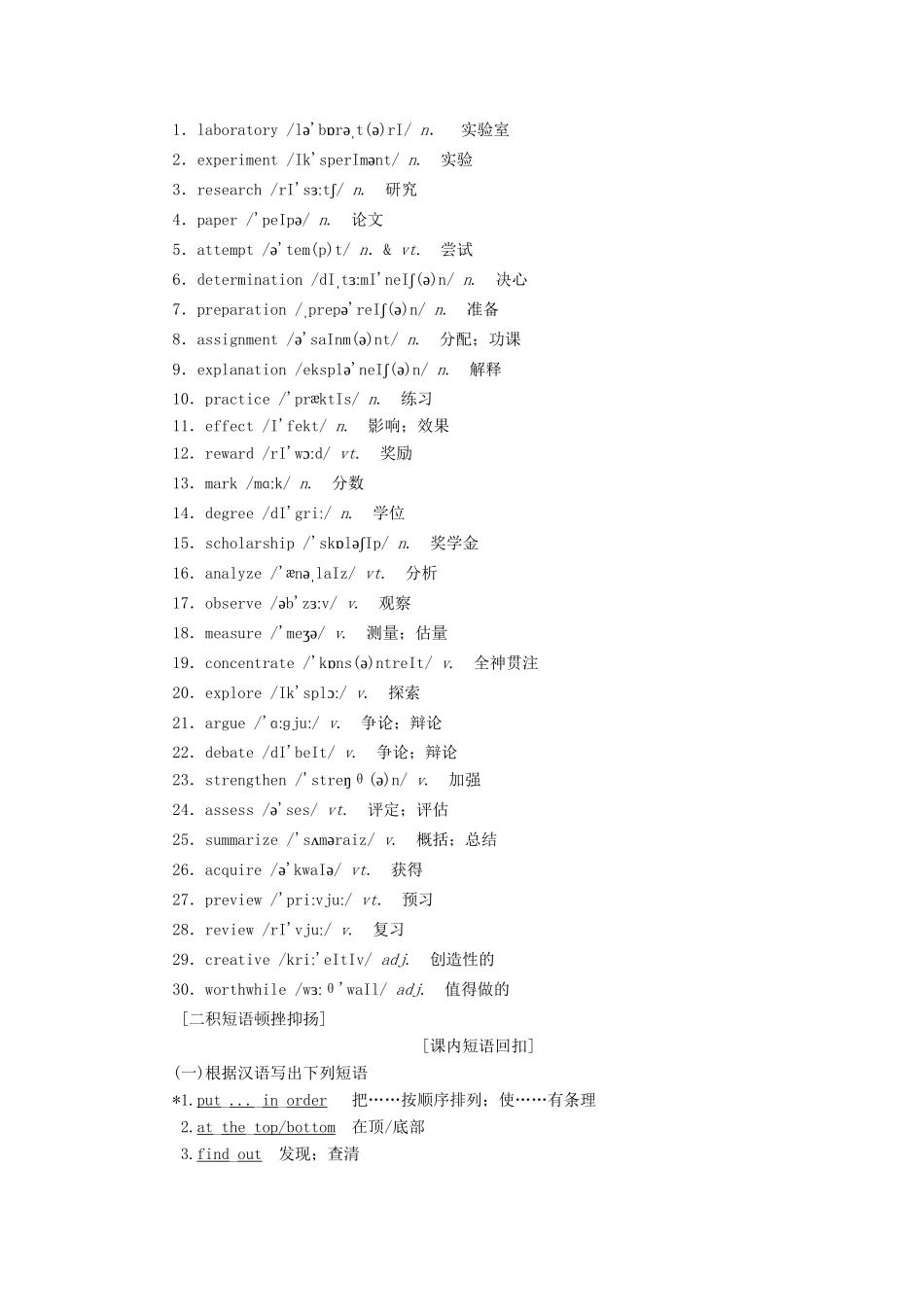 1. laboratory /lə'bɒrəˌt(ə)rI/ n. 实验室

2. experiment /Ik'sperImənt/ n. 实验

3. research /rI'sɜːtʃ/ n. 研究

4. paper /'peIpə/ n. 论文

5. attempt /ə'tem(p)t/ n. & vt. 尝试

6. determination /dIˌtɜːmI'neIʃ(ə)n/ n. 决心

7. preparation /ˌprepə'reIʃ(ə)n/ n. 准备

8. assignment /ə'saInm(ə)nt/ n. 分配；功课

9. explanation /eksplə'neIʃ(ə)n/ n. 解释

10. practice /'præktIs/ n. 练习

11. effect /I'fekt/ n. 影响；效果

12. reward /rI'wɔːd/ vt. 奖励

13. mark /mɑːk/ n. 分数

14. degree /dI'griː/ n. 学位

15. scholarship /'skɒləʃIp/ n. 奖学金

16. analyze /'ænəˌlaIz/ vt. 分析

17. observe /əb'zɜːv/ v. 观察

18. measure /'meʒə/ v. 测量；估量

19. concentrate /'kɒns(ə)ntreIt/ v. 全神贯注

20. explore /Ik'splɔː/ v. 探索

21. argue /'ɑːgjuː/ v. 争论；辩论

22. debate /dI'beIt/ v. 争论；辩论

23. strengthen /'streŋθ(ə)n/ v. 加强

24. assess /ə'ses/ vt. 评定；评估

25. summarize /'sʌməraiz/ v. 概括；总结

26. acquire /ə'kwaIə/ vt. 获得

27. preview /'priːvjuː/ vt. 预习

28. review /rI'vjuː/ v. 复习

29. creative /kriː'eItIv/ adj. 创造性的

30. worthwhile /wɜːθ'waIl/ adj. 值得做的

[二积短语顿挫抑扬]

[课内短语回扣]

(一)根据汉语写出下列短语

*1. put ... in order 把……按顺序排列；使……有条理

2. at the top/bottom 在顶/底部

3. find out 发现；查清